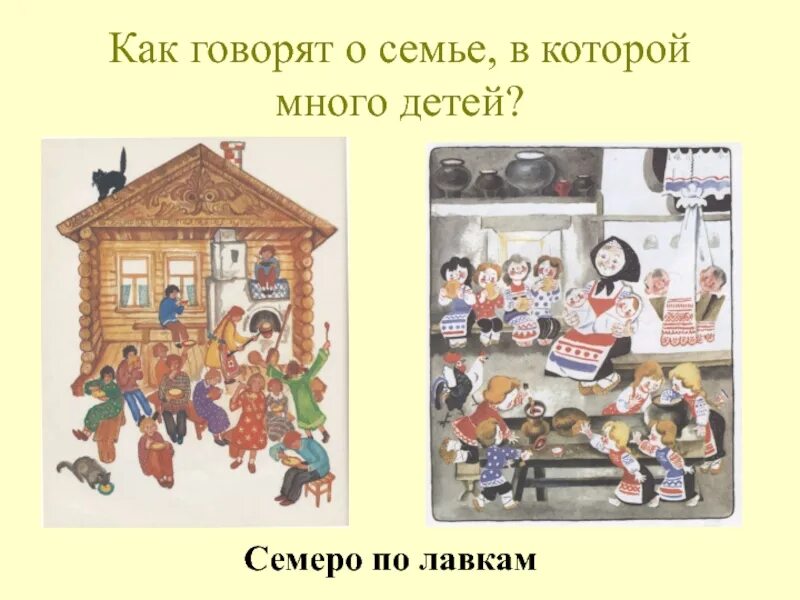 Как говорят о семье, в которой много детей?

Семеро по лавкам